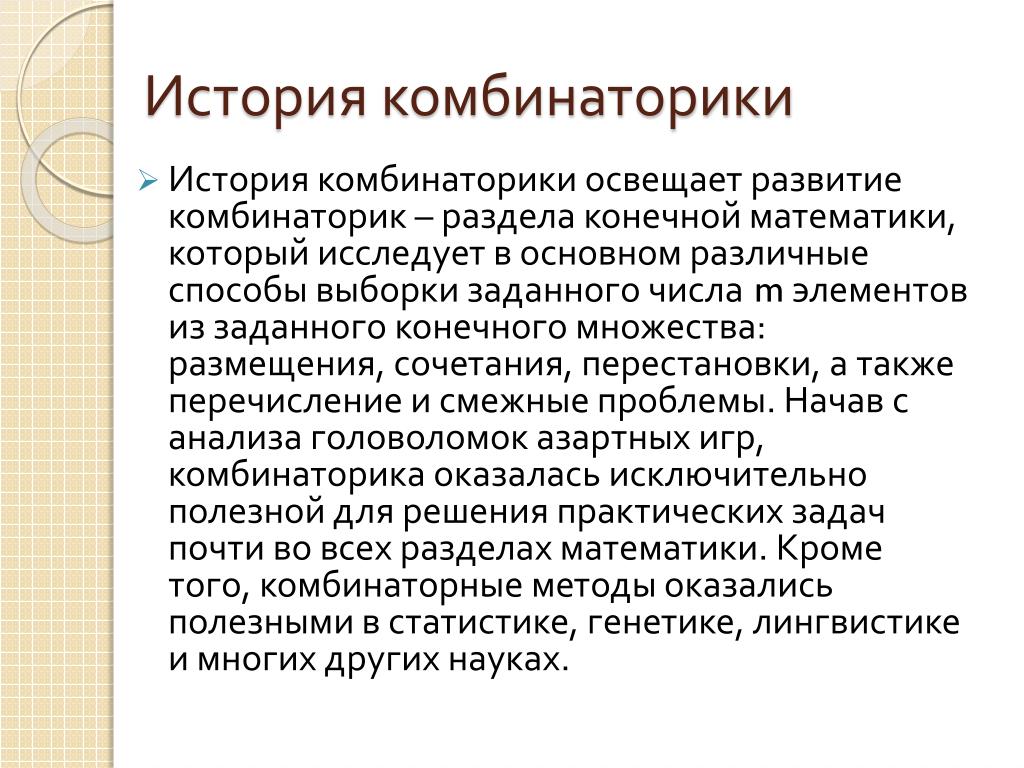 История комбинаторики

История комбинаторики освещает развитие комбинаторик – раздела конечной математики, который исследует в основном различные способы выборки заданного числа m элементов из заданного конечного множества: размещения, сочетания, перестановки, а также перечисление и смежные проблемы. Начав с анализа головоломок азартных игр, комбинаторика оказалась исключительно полезной для решения практических задач почти во всех разделах математики. Кроме того, комбинаторные методы оказались полезными в статистике, генетике, лингвистике и многих других науках.